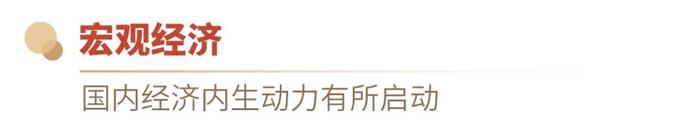 宏观经济

国内经济内生动力有所启动